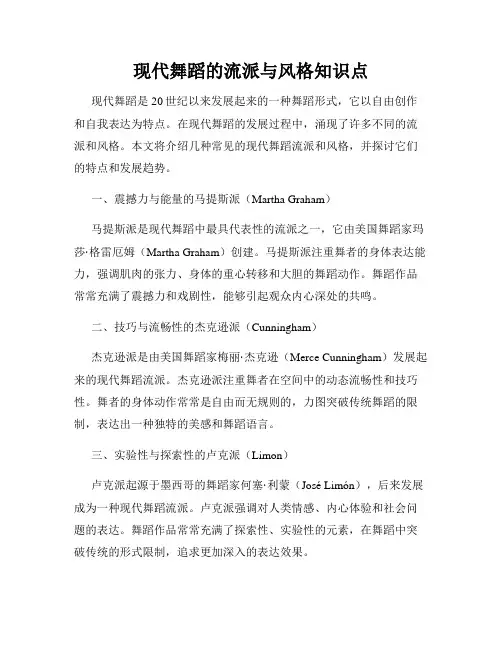 现代舞蹈的流派与风格知识点

现代舞蹈是20世纪以来发展起来的一种舞蹈形式，它以自由创作和自我表达为特点。在现代舞蹈的发展过程中，涌现了许多不同的流派和风格。本文将介绍几种常见的现代舞蹈流派和风格，并探讨它们的特点和发展趋势。

一、震撼力与能量的马提斯派（Martha Graham）

马提斯派是现代舞蹈中最具代表性的流派之一，它由美国舞蹈家玛莎·格雷厄姆（Martha Graham）创建。马提斯派注重舞者的身体表达能力，强调肌肉的张力、身体的重心转移和大胆的舞蹈动作。舞蹈作品常常充满了震撼力和戏剧性，能够引起观众内心深处的共鸣。

二、技巧与流畅性的杰克逊派（Cunningham）

杰克逊派是由美国舞蹈家梅丽·杰克逊（Merce Cunningham）发展起来的现代舞蹈流派。杰克逊派注重舞者在空间中的动态流畅性和技巧性。舞者的身体动作常常是自由而无规则的，力图突破传统舞蹈的限制，表达出一种独特的美感和舞蹈语言。

三、实验性与探索性的卢克派（Limon）

卢克派起源于墨西哥的舞蹈家何塞·利蒙（José Limón），后来发展成为一种现代舞蹈流派。卢克派强调对人类情感、内心体验和社会问题的表达。舞蹈作品常常充满了探索性、实验性的元素，在舞蹈中突破传统的形式限制，追求更加深入的表达效果。